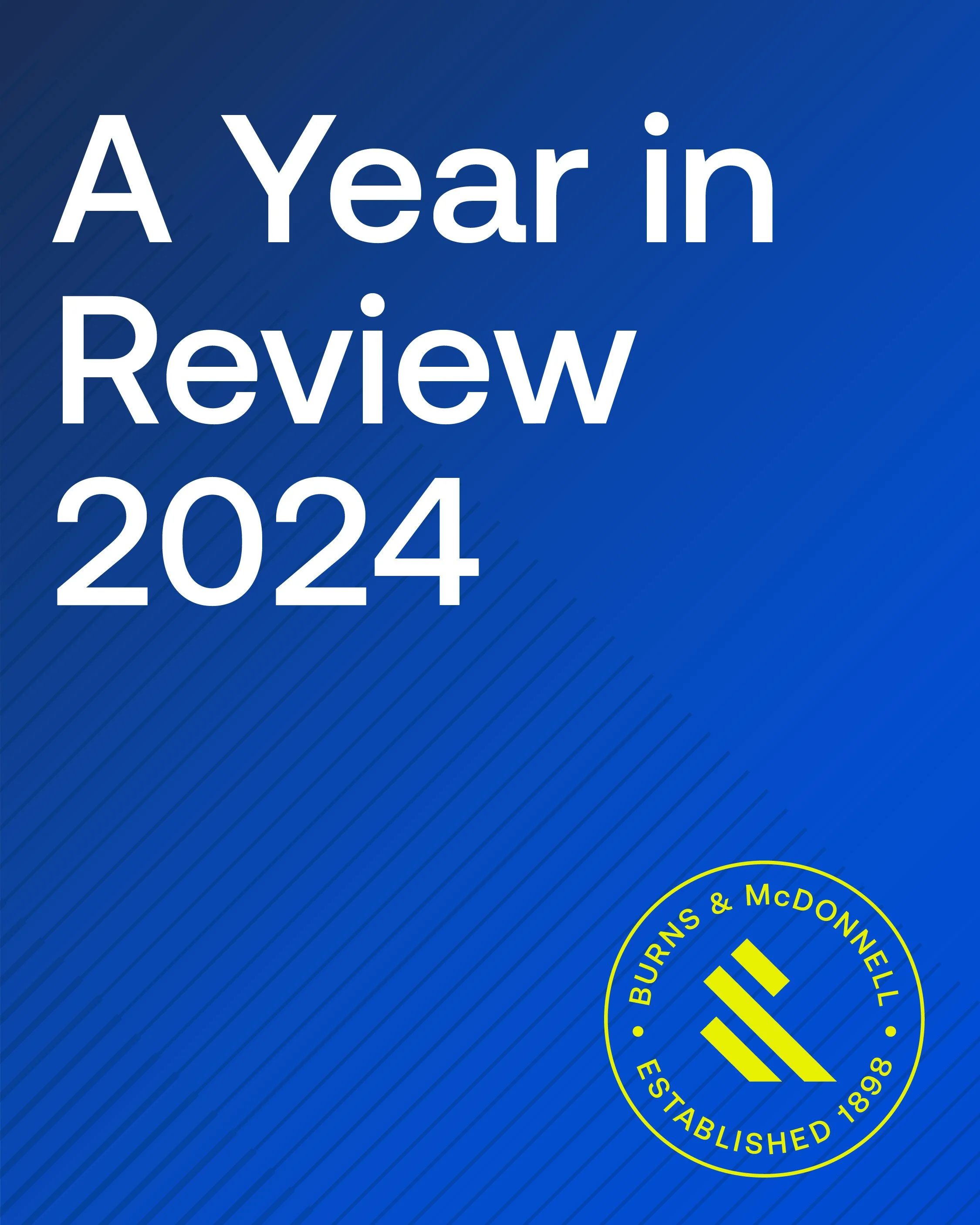 A Year in Review 2024

BURNS & McDONNELL
• ESTABLISHED 1898 •